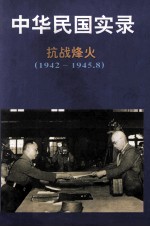 中华民国实录

抗战烽火
(1942－1945.8)